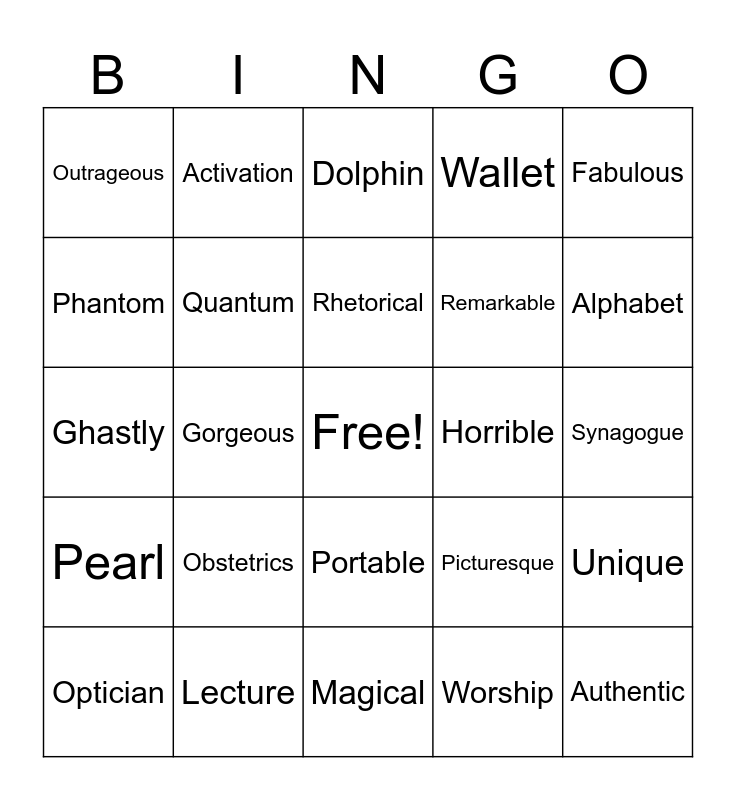 | B | I | N | G | O |
|---|---|---|---|---|
| Outrageous | Activation | Dolphin | Wallet | Fabulous |
| Phantom | Quantum | Rhetorical | Remarkable | Alphabet |
| Ghastly | Gorgeous | Free! | Horrible | Synagogue |
| Pearl | Obstetrics | Portable | Picturesque | Unique |
| Optician | Lecture | Magical | Worship | Authentic |